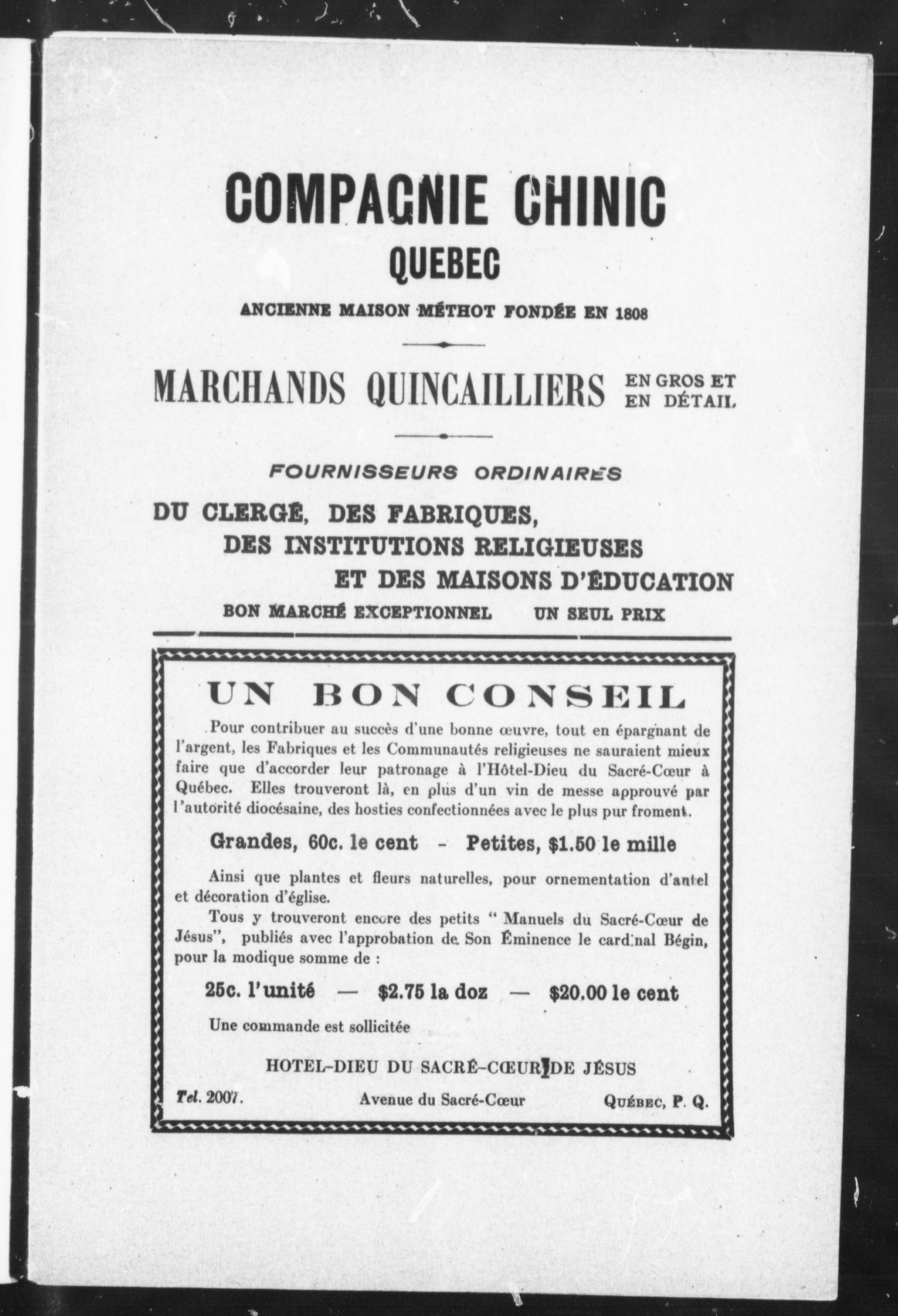 COMPAGNIE CHINIC
QUEBEC

ANCIENNE MAISON MÉTHOT FONDÉE EN 1808

MARCHANDS QUINCAILLIERS EN GROS ET EN DÉTAIL

FOURNISSEURS ORDINAIRES
DU CLERGÉ, DES FABRIQUES, DES INSTITUTIONS RELIGIEUSES ET DES MAISONS D'ÉDUCATION

BON MARCHÉ EXCEPTIONNEL UN SEUL PRIX

UN BON CONSEIL

Pour contribuer au succès d'une bonne œuvre, tout en épargnant de l'argent, les Fabriques et les Communautés religieuses ne sauraient mieux faire que d'accorder leur patronage à l'Hôtel-Dieu du Sacré-Cœur à Québec. Elles trouveront là, en plus d'un vin de messe approuvé par l'autorité diocésaine, des hosties confectionnées avec le plus pur froment.

Grandes, 60c. le cent - Petites, $1.50 le mille

Ainsi que plantes et fleurs naturelles, pour ornementation d'autel et décoration d'église.

Tous y trouveront encore des petits " Manuels du Sacré-Cœur de Jésus", publiés avec l'approbation de Son Éminence le cardinal Bégin, pour la modique somme de :

25c. l'unité — $2.75 la doz — $20.00 le cent

Une commande est sollicitée

HOTEL-DIEU DU SACRÉ-CŒUR DE JÉSUS

Tel. 2007. Avenue du Sacré-Cœur QUÉBEC, P. Q.